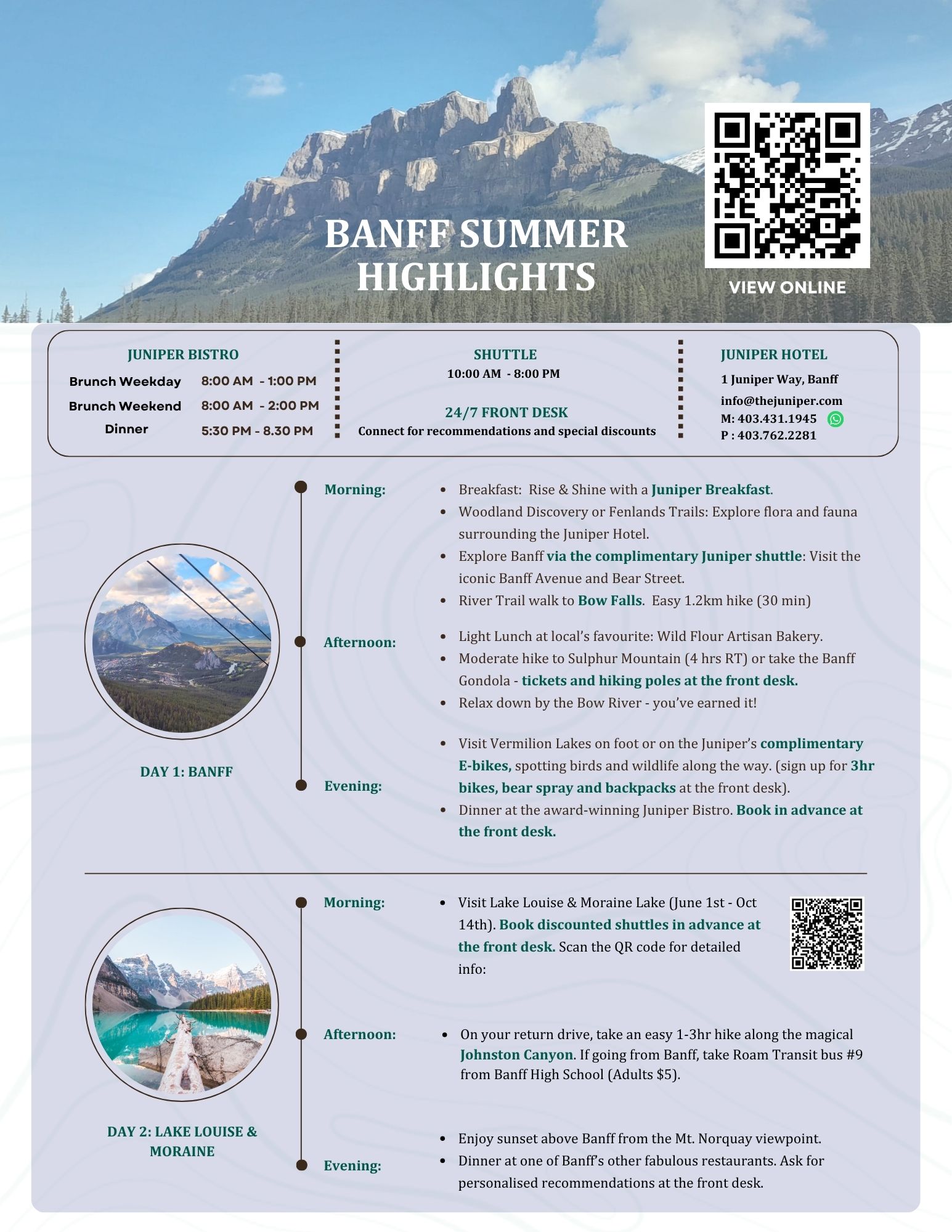 BANFF SUMMER HIGHLIGHTS

VIEW ONLINE

JUNIPER BISTRO
Brunch Weekday 8:00 AM - 1:00 PM
Brunch Weekend 8:00 AM - 2:00 PM
Dinner 5:30 PM - 8.30 PM

SHUTTLE
10:00 AM - 8:00 PM

24/7 FRONT DESK
Connect for recommendations and special discounts

JUNIPER HOTEL
1 Juniper Way, Banff
info@thejuniper.com
M: 403.431.1945
P : 403.762.2281

DAY 1: BANFF

Morning:
• Breakfast: Rise & Shine with a Juniper Breakfast.
• Woodland Discovery or Fenlands Trails: Explore flora and fauna surrounding the Juniper Hotel.
• Explore Banff via the complimentary Juniper shuttle: Visit the iconic Banff Avenue and Bear Street.
• River Trail walk to Bow Falls. Easy 1.2km hike (30 min)

Afternoon:
• Light Lunch at local's favourite: Wild Flour Artisan Bakery.
• Moderate hike to Sulphur Mountain (4 hrs RT) or take the Banff Gondola - tickets and hiking poles at the front desk.
• Relax down by the Bow River - you've earned it!

Evening:
• Visit Vermilion Lakes on foot or on the Juniper's complimentary E-bikes, spotting birds and wildlife along the way. (sign up for 3hr bikes, bear spray and backpacks at the front desk).
• Dinner at the award-winning Juniper Bistro. Book in advance at the front desk.

DAY 2: LAKE LOUISE & MORAINE

Morning:
• Visit Lake Louise & Moraine Lake (June 1st - Oct 14th). Book discounted shuttles in advance at the front desk. Scan the QR code for detailed info:

Afternoon:
• On your return drive, take an easy 1-3hr hike along the magical Johnston Canyon. If going from Banff, take Roam Transit bus #9 from Banff High School (Adults $5).

Evening:
• Enjoy sunset above Banff from the Mt. Norquay viewpoint.
• Dinner at one of Banff's other fabulous restaurants. Ask for personalised recommendations at the front desk.